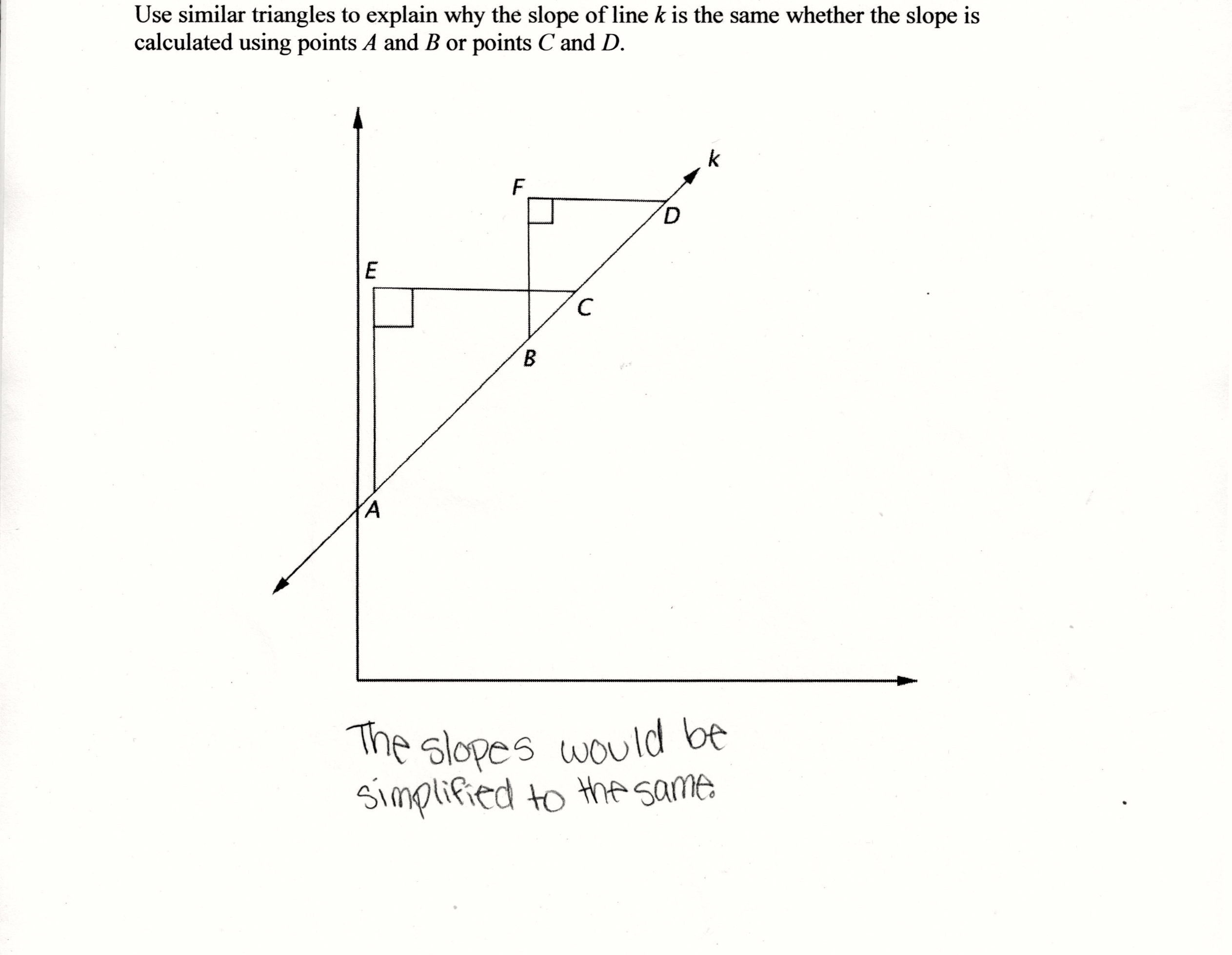 Use similar triangles to explain why the slope of line $k$ is the same whether the slope is calculated using points $A$ and $B$ or points $C$ and $D$.

k
F
D
E
C
B
A

The slopes would be simplified to the same.